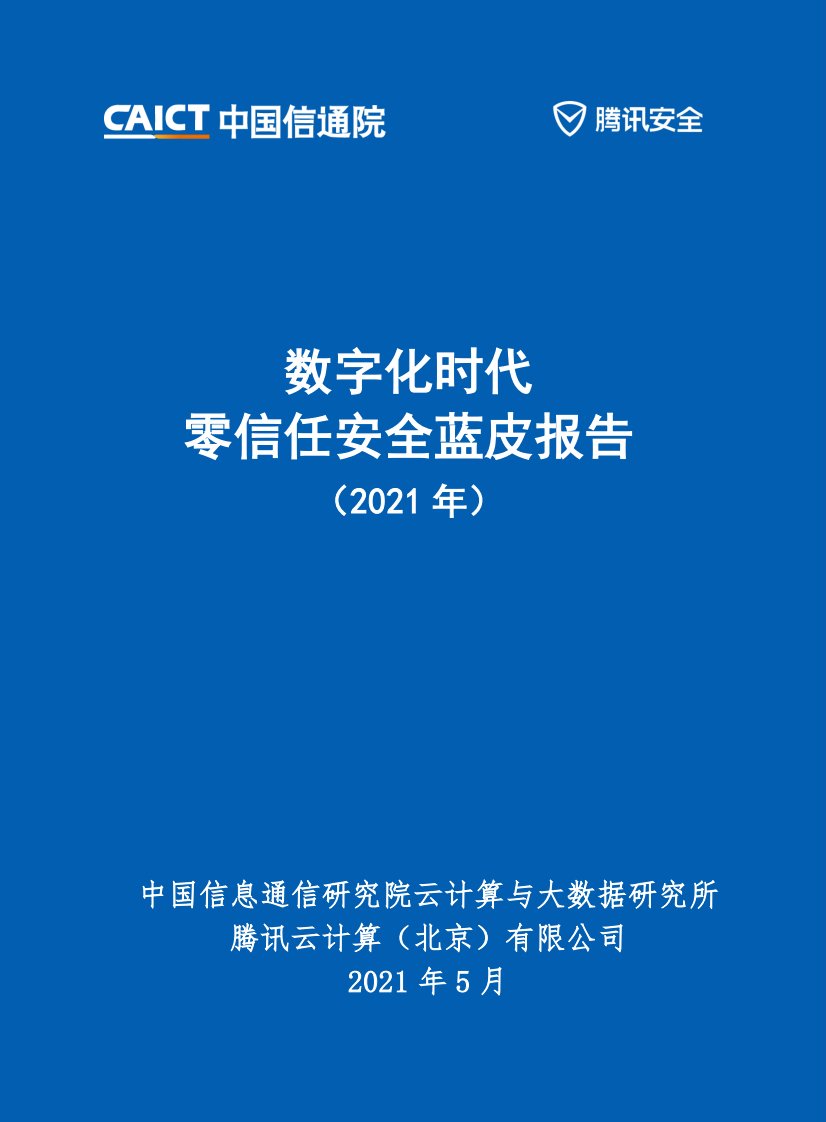 CAICT 中国信通院

腾讯安全

数字化时代
零信任安全蓝皮报告
（2021 年）

中国信息通信研究院云计算与大数据研究所
腾讯云计算（北京）有限公司
2021 年 5 月